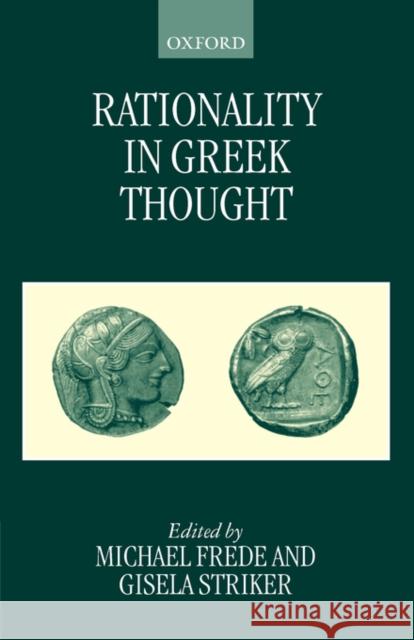 OXFORD

RATIONALITY IN GREEK THOUGHT

ΑΘΕ

Edited by
MICHAEL FREDE AND
GISELA STRIKER